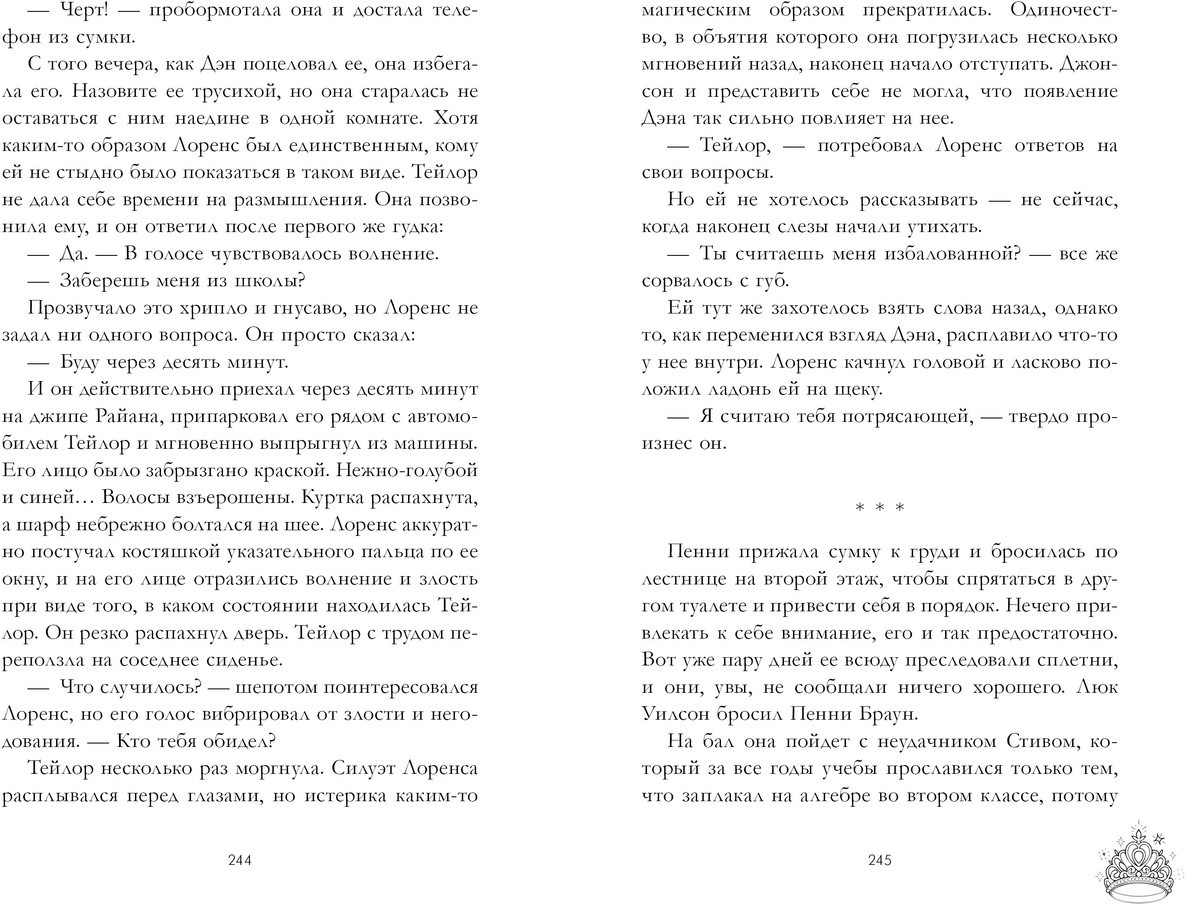 — Черт! — пробормотала она и достала телефон из сумки.

С того вечера, как Дэн поцеловал ее, она избегала его. Назовите ее трусихой, но она старалась не оставаться с ним наедине в одной комнате. Хотя каким-то образом Лоренс был единственным, кому ей не стыдно было показаться в таком виде. Тейлор не дала себе времени на размышления. Она позвонила ему, и он ответил после первого же гудка:

— Да. — В голосе чувствовалось волнение.

— Заберешь меня из школы?

Прозвучало это хрипло и гнусаво, но Лоренс не задал ни одного вопроса. Он просто сказал:

— Буду через десять минут.

И он действительно приехал через десять минут на джипе Райана, припарковал его рядом с автомобилем Тейлор и мгновенно выпрыгнул из машины. Его лицо было забрызгано краской. Нежно-голубой и синей… Волосы взъерошены. Куртка распахнута, а шарф небрежно болтался на шее. Лоренс аккуратно постучал костяшкой указательного пальца по ее окну, и на его лице отразились волнение и злость при виде того, в каком состоянии находилась Тейлор. Он резко распахнул дверь. Тейлор с трудом переползла на соседнее сиденье.

— Что случилось? — шепотом поинтересовался Лоренс, но его голос вибрировал от злости и негодования. — Кто тебя обидел?

Тейлор несколько раз моргнула. Силуэт Лоренса расплывался перед глазами, но истерика каким-то

244

магическим образом прекратилась. Одиночество, в объятия которого она погрузилась несколько мгновений назад, наконец начало отступать. Джонсон и представить себе не могла, что появление Дэна так сильно повлияет на нее.

— Тейлор, — потребовал Лоренс ответов на свои вопросы.

Но ей не хотелось рассказывать — не сейчас, когда наконец слезы начали утихать.

— Ты считаешь меня избалованной? — все же сорвалось с губ.

Ей тут же захотелось взять слова назад, однако то, как переменился взгляд Дэна, расплавило что-то у нее внутри. Лоренс качнул головой и ласково положил ладонь ей на щеку.

— Я считаю тебя потрясающей, — твердо произнес он.

* * *

Пенни прижала сумку к груди и бросилась по лестнице на второй этаж, чтобы спрятаться в другом туалете и привести себя в порядок. Нечего привлекать к себе внимание, его и так предостаточно. Вот уже пару дней ее всюду преследовали сплетни, и они, увы, не сообщали ничего хорошего. Люк Уилсон бросил Пенни Браун.

На бал она пойдет с неудачником Стивом, который за все годы учебы прославился только тем, что заплакал на алгебре во втором классе, потому

245